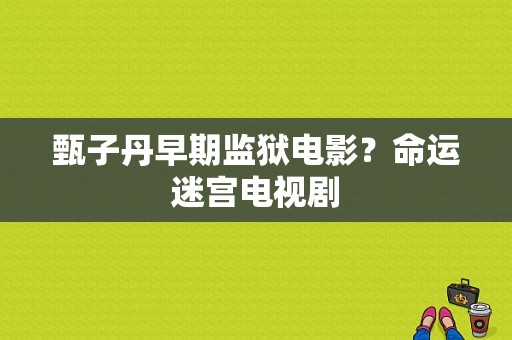 甄子丹早期监狱电影？命运迷宫电视剧